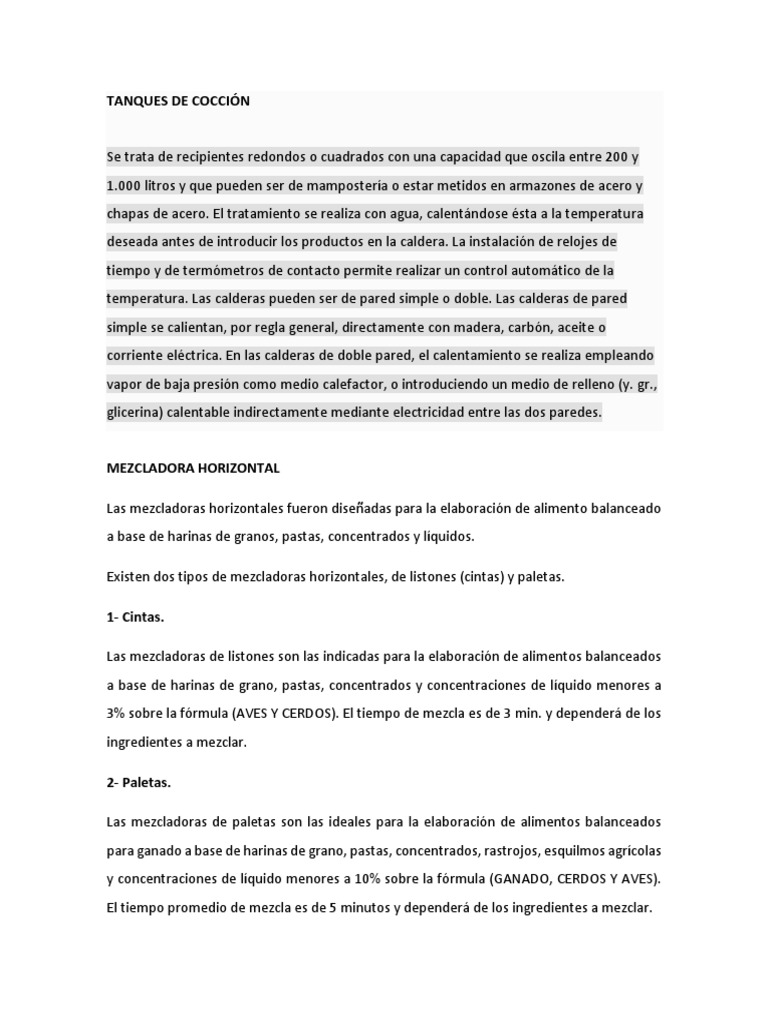 TANQUES DE COCCIÓN

Se trata de recipientes redondos o cuadrados con una capacidad que oscila entre 200 y 1.000 litros y que pueden ser de mampostería o estar metidos en armazones de acero y chapas de acero. El tratamiento se realiza con agua, calentándose ésta a la temperatura deseada antes de introducir los productos en la caldera. La instalación de relojes de tiempo y de termómetros de contacto permite realizar un control automático de la temperatura. Las calderas pueden ser de pared simple o doble. Las calderas de pared simple se calientan, por regla general, directamente con madera, carbón, aceite o corriente eléctrica. En las calderas de doble pared, el calentamiento se realiza empleando vapor de baja presión como medio calefactor, o introduciendo un medio de relleno (y. gr., glicerina) calentable indirectamente mediante electricidad entre las dos paredes.

MEZCLADORA HORIZONTAL

Las mezcladoras horizontales fueron diseñadas para la elaboración de alimento balanceado a base de harinas de granos, pastas, concentrados y líquidos.

Existen dos tipos de mezcladoras horizontales, de listones (cintas) y paletas.

1- Cintas.

Las mezcladoras de listones son las indicadas para la elaboración de alimentos balanceados a base de harinas de grano, pastas, concentrados y concentraciones de líquido menores a 3% sobre la fórmula (AVES Y CERDOS). El tiempo de mezcla es de 3 min. y dependerá de los ingredientes a mezclar.

2- Paletas.

Las mezcladoras de paletas son las ideales para la elaboración de alimentos balanceados para ganado a base de harinas de grano, pastas, concentrados, rastrojos, esquilmos agrícolas y concentraciones de líquido menores a 10% sobre la fórmula (GANADO, CERDOS Y AVES). El tiempo promedio de mezcla es de 5 minutos y dependerá de los ingredientes a mezclar.